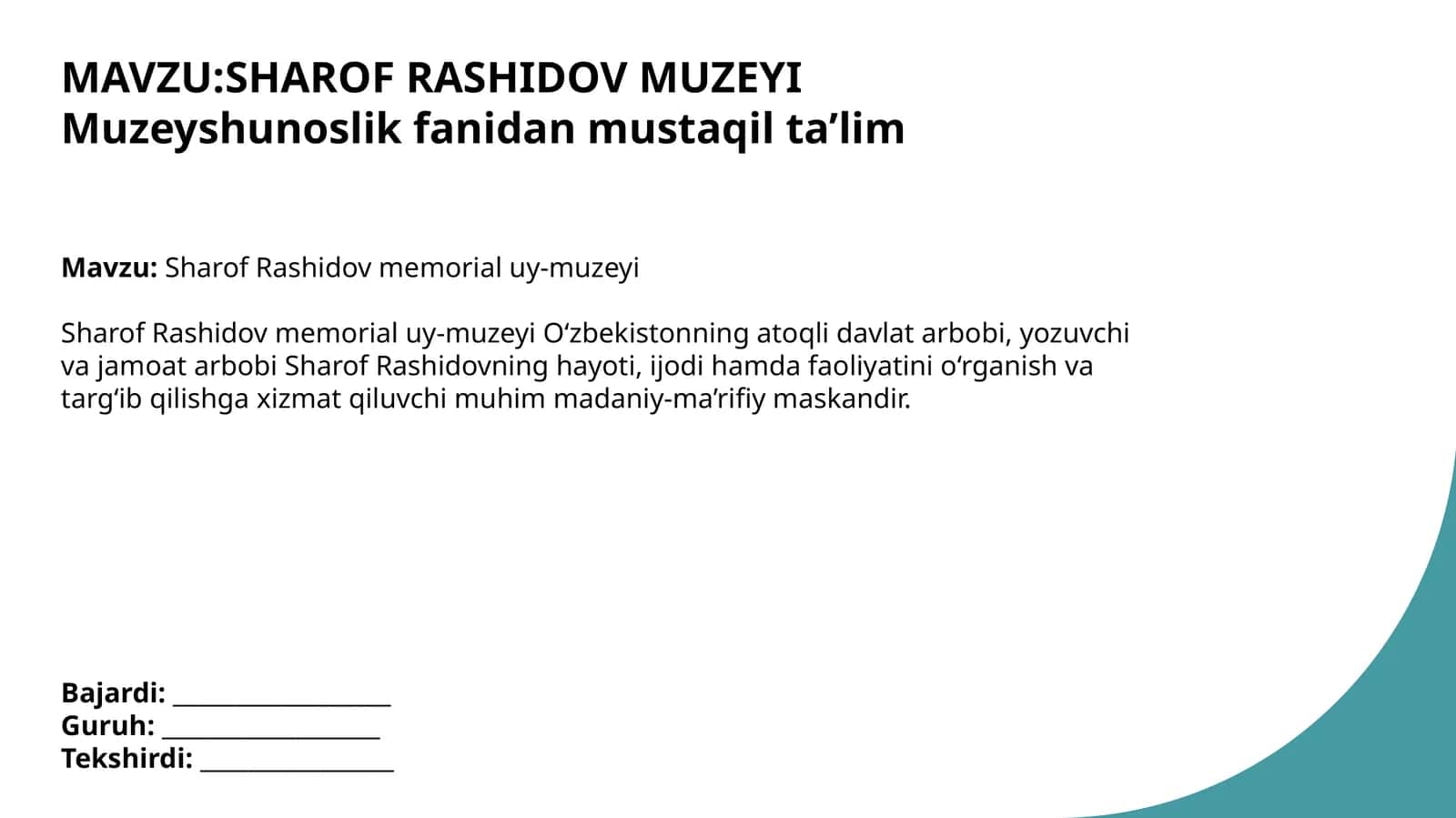 MAVZU:SHAROF RASHIDOV MUZEYI
Muzeyshunoslik fanidan mustaqil ta'lim

Mavzu: Sharof Rashidov memorial uy-muzeyi

Sharof Rashidov memorial uy-muzeyi O'zbekistonning atoqli davlat arbobi, yozuvchi va jamoat arbobi Sharof Rashidovning hayoti, ijodi hamda faoliyatini o'rganish va targ'ib qilishga xizmat qiluvchi muhim madaniy-ma'rifiy maskandir.

Bajardi: ____
Guruh: ____
Tekshirdi: ____